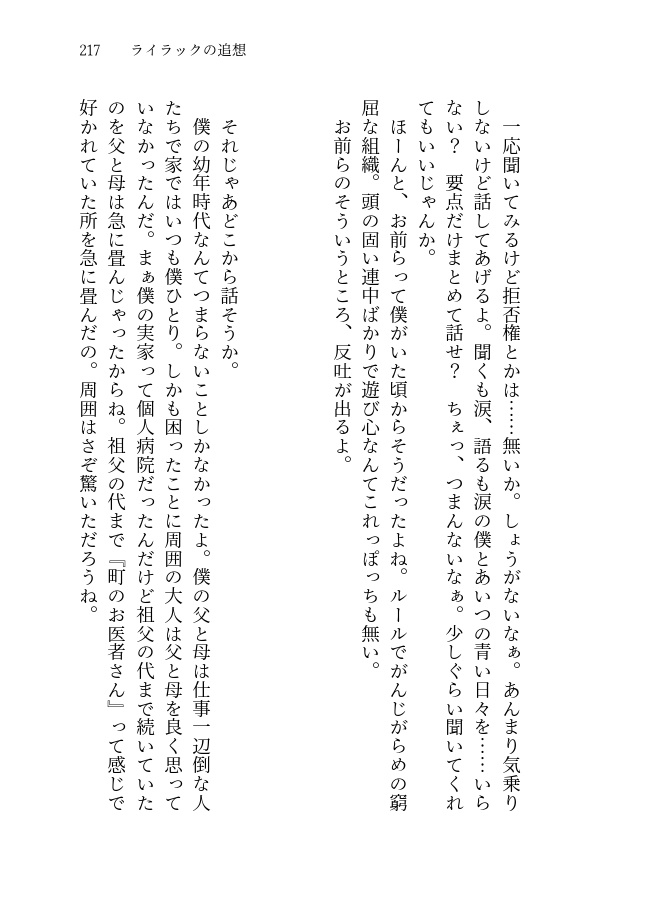 217　ライラックの追想

一応聞いてみるけど拒否権とかは……無いか。しょうがないなぁ。あんまり気乗りしないけど話してあげるよ。聞くも涙、語るも涙の僕とあいつの青い日々を……いらない？　要点だけまとめて話せ？　ちぇっ、つまんないなぁ。少しぐらい聞いてくれてもいいじゃんか。

ほーんと、お前らって僕がいた頃からそうだったよね。ルールでがんじがらめの窮屈な組織。頭の固い連中ばかりで遊び心なんてこれっぽっちも無い。

お前らのそういうところ、反吐が出るよ。

それじゃあどこから話そうか。

僕の幼年時代なんてつまらないことしかなかったよ。僕の父と母は仕事一辺倒な人たちで家ではいつも僕ひとり。しかも困ったことに周囲の大人は父と母を良く思っていなかったんだ。まぁ僕の実家って個人病院だったんだけど祖父の代まで続いていたのを父と母は急に畳んじゃったからね。祖父の代まで『町のお医者さん』って感じで好かれていた所を急に畳んだの。周囲はさぞ驚いただろうね。